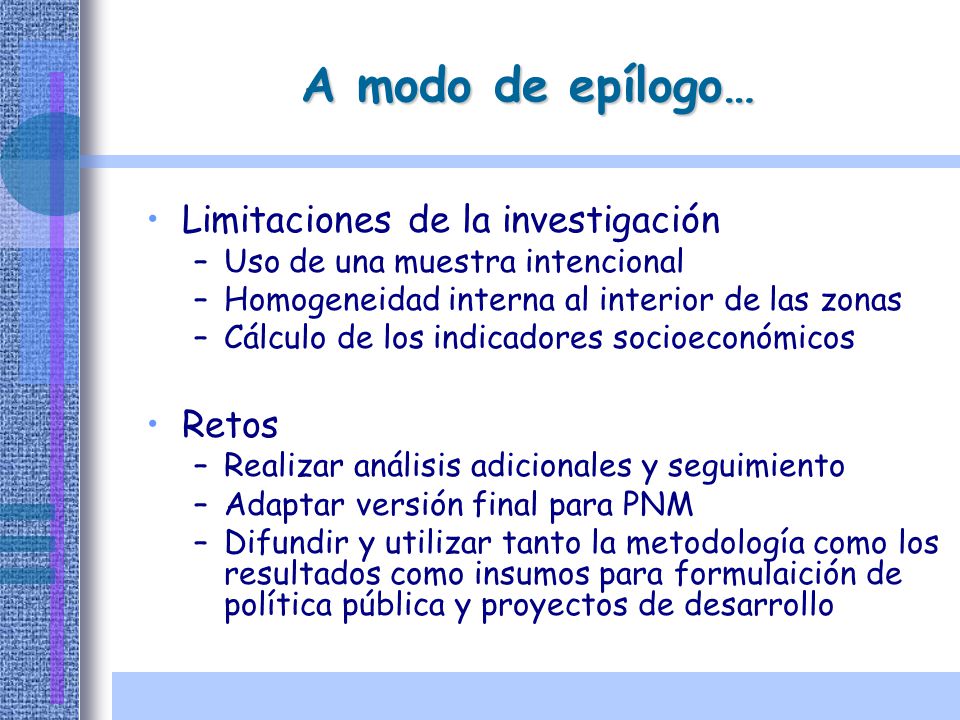 A modo de epílogo…

• Limitaciones de la investigación
– Uso de una muestra intencional
– Homogeneidad interna al interior de las zonas
– Cálculo de los indicadores socioeconómicos

• Retos
– Realizar análisis adicionales y seguimiento
– Adaptar versión final para PNM
– Difundir y utilizar tanto la metodología como los resultados como insumos para formulaición de política pública y proyectos de desarrollo